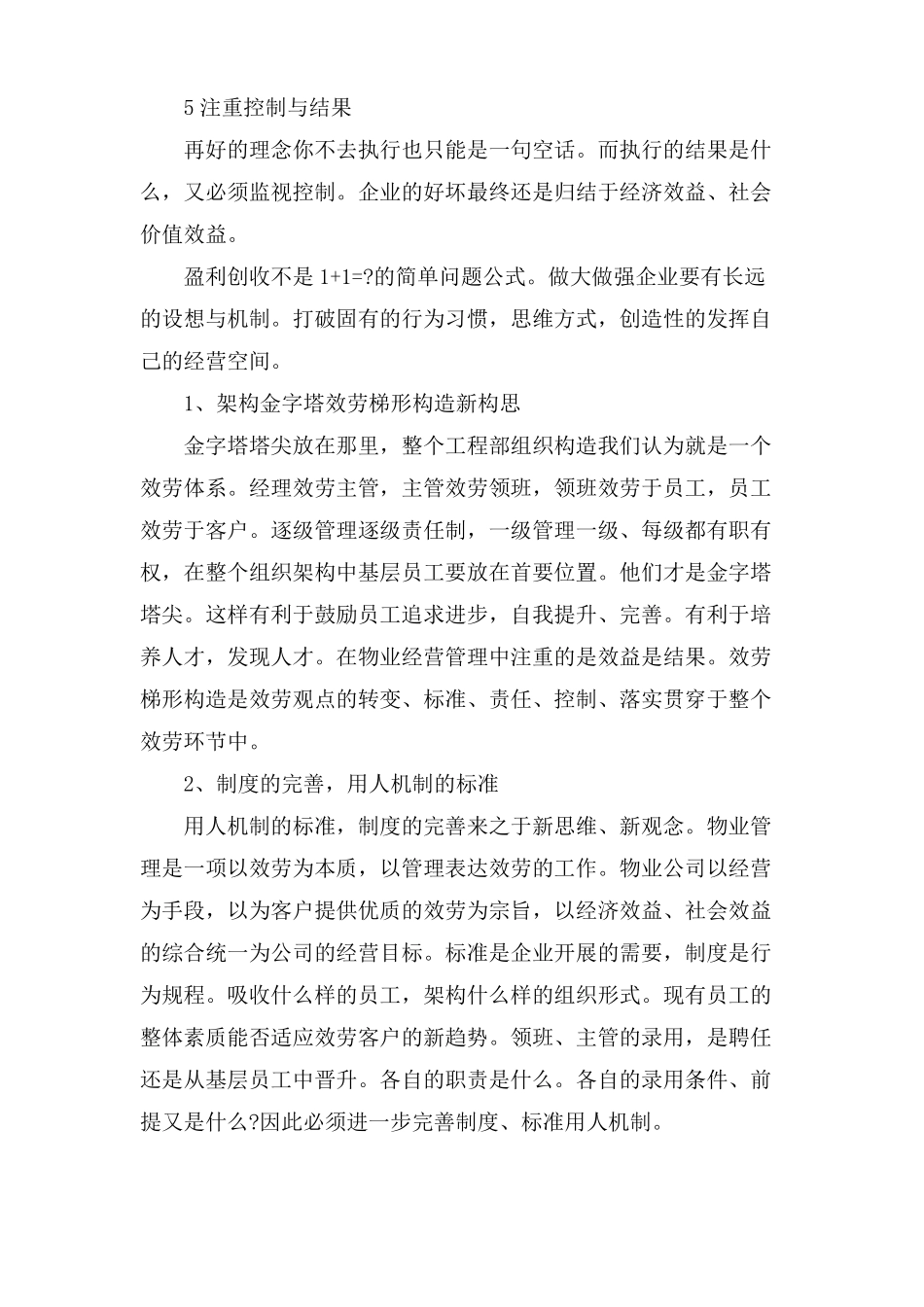 5 注重控制与结果

再好的理念你不去执行也只能是一句空话。而执行的结果是什么，又必须监视控制。企业的好坏最终还是归结于经济效益、社会价值效益。

盈利创收不是 1+1=?的简单问题公式。做大做强企业要有长远的设想与机制。打破固有的行为习惯，思维方式，创造性的发挥自己的经营空间。

1、架构金字塔效劳梯形构造新构思

金字塔塔尖放在那里，整个工程部组织构造我们认为就是一个效劳体系。经理效劳主管，主管效劳领班，领班效劳于员工，员工效劳于客户。逐级管理逐级责任制，一级管理一级、每级都有职有权，在整个组织架构中基层员工要放在首要位置。他们才是金字塔塔尖。这样有利于鼓励员工追求进步，自我提升、完善。有利于培养人才，发现人才。在物业经营管理中注重的是效益是结果。效劳梯形构造是效劳观点的转变、标准、责任、控制、落实贯穿于整个效劳环节中。

2、制度的完善，用人机制的标准

用人机制的标准，制度的完善来之于新思维、新观念。物业管理是一项以效劳为本质，以管理表达效劳的工作。物业公司以经营为手段，以为客户提供优质的效劳为宗旨，以经济效益、社会效益的综合统一为公司的经营目标。标准是企业开展的需要，制度是行为规程。吸收什么样的员工，架构什么样的组织形式。现有员工的整体素质能否适应效劳客户的新趋势。领班、主管的录用，是聘任还是从基层员工中晋升。各自的职责是什么。各自的录用条件、前提又是什么?因此必须进一步完善制度、标准用人机制。